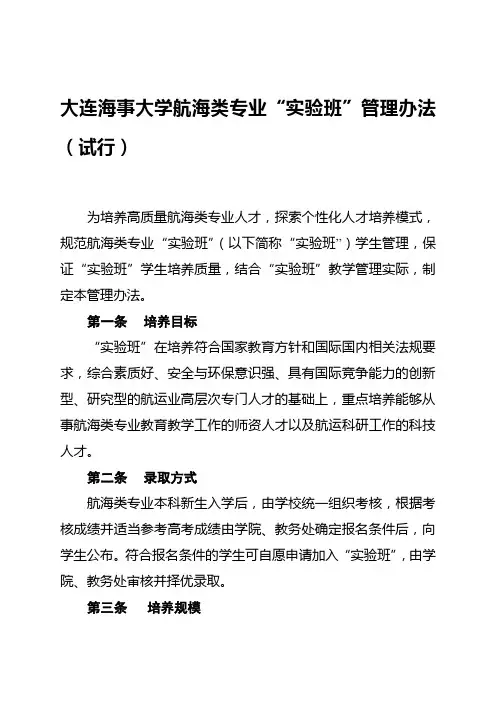 大连海事大学航海类专业“实验班”管理办法（试行）

为培养高质量航海类专业人才，探索个性化人才培养模式，规范航海类专业“实验班”（以下简称“实验班”）学生管理，保证“实验班”学生培养质量，结合“实验班”教学管理实际，制定本管理办法。

第一条 培养目标

“实验班”在培养符合国家教育方针和国际国内相关法规要求，综合素质好、安全与环保意识强、具有国际竞争能力的创新型、研究型的航运业高层次专门人才的基础上，重点培养能够从事航海类专业教育教学工作的师资人才以及航运科研工作的科技人才。

第二条 录取方式

航海类专业本科新生入学后，由学校统一组织考核，根据考核成绩并适当参考高考成绩由学院、教务处确定报名条件后，向学生公布。符合报名条件的学生可自愿申请加入“实验班”，由学院、教务处审核并择优录取。

第三条 培养规模